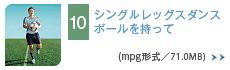 10

シングルレッグスダンス
ボールを持って

(mpg形式／71.0MB) >>